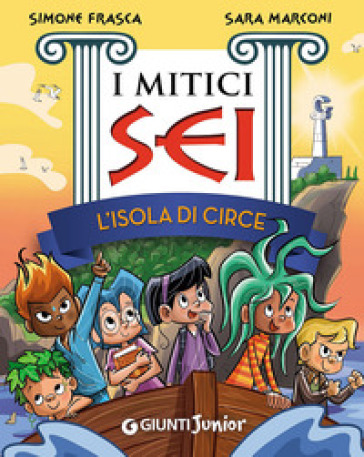 SIMONE FRASCA

SARA MARCONI

I MITICI SEI

L'ISOLA DI CIRCE

GIUNTI Junior